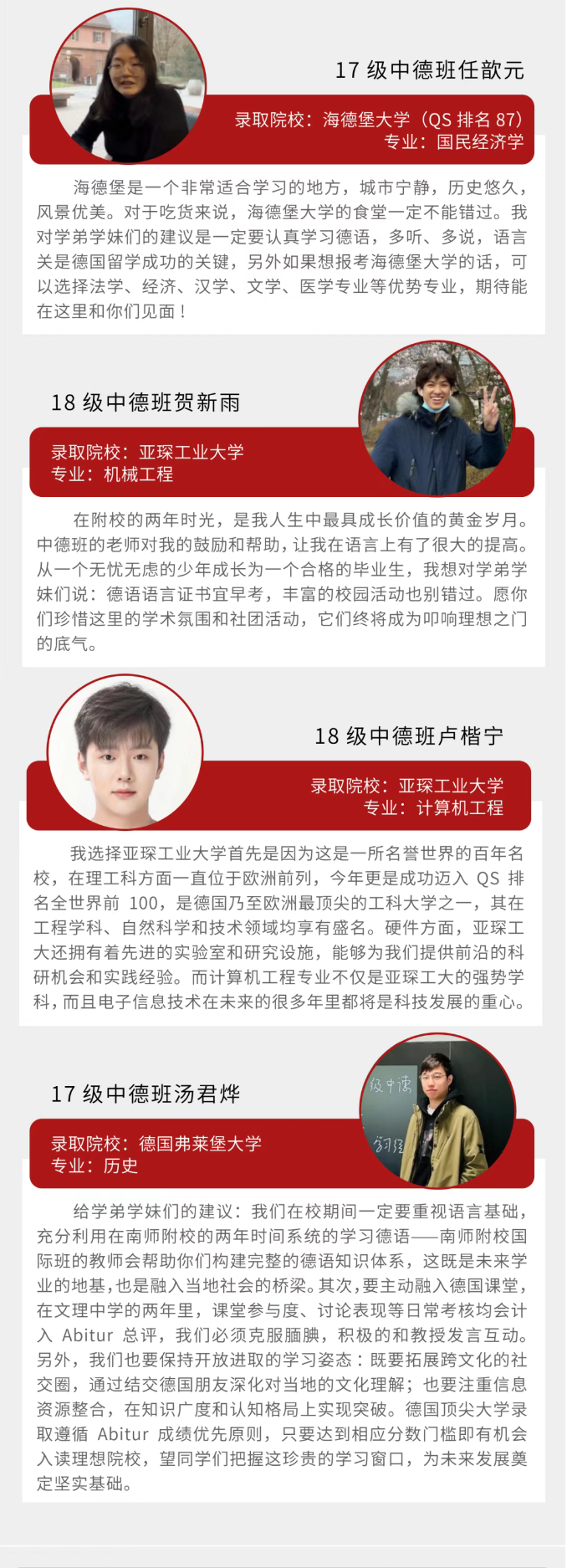 17 级中德班任歆元

录取院校：海德堡大学（QS 排名 87）
专业：国民经济学

海德堡是一个非常适合学习的地方，城市宁静，历史悠久，风景优美。对于吃货来说，海德堡大学的食堂一定不能错过。我对学弟学妹们的建议是一定要认真学习德语，多听、多说，语言关是德国留学成功的关键，另外如果想报考海德堡大学的话，可以选择法学、经济、汉学、文学、医学专业等优势专业，期待能在这里和你们见面！

18 级中德班贺新雨

录取院校：亚琛工业大学
专业：机械工程

在附校的两年时光，是我人生中最具成长价值的黄金岁月。中德班的老师对我的鼓励和帮助，让我在语言上有了很大的提高。从一个无忧无虑的少年成长为一个合格的毕业生，我想对学弟学妹们说：德语语言证书宜早考，丰富的校园活动也别错过。愿你们珍惜这里的学术氛围和社团活动，它们终将成为叩响理想之门的底气。

18 级中德班卢楷宁

录取院校：亚琛工业大学
专业：计算机工程

我选择亚琛工业大学首先是因为这是一所名誉世界的百年名校，在理工科方面一直位于欧洲前列，今年更是成功迈入 QS 排名全世界前 100，是德国乃至欧洲最顶尖的工科大学之一，其在工程学科、自然科学和技术领域均享有盛名。硬件方面，亚琛工大还拥有着先进的实验室和研究设施，能够为我们提供前沿的科研机会和实践经验。而计算机工程专业不仅是亚琛工大的强势学科，而且电子信息技术在未来的很多年里都将是科技发展的重心。

17 级中德班汤君烨

级中德

录取院校：德国弗莱堡大学
专业：历史

给学弟学妹们的建议：我们在校期间一定要重视语言基础，充分利用在南师附校的两年时间系统的学习德语——南师附校国际班的教师会帮助你们构建完整的德语知识体系，这既是未来学业的地基，也是融入当地社会的桥梁。其次，要主动融入德国课堂，在文理中学的两年里，课堂参与度、讨论表现等日常考核均会计入 Abitur 总评，我们必须克服腼腆，积极的和教授发言互动。另外，我们也要保持开放进取的学习姿态：既要拓展跨文化的社交圈，通过结交德国朋友深化对当地的文化理解；也要注重信息资源整合，在知识广度和认知格局上实现突破。德国顶尖大学录取遵循 Abitur 成绩优先原则，只要达到相应分数门槛即有机会入读理想院校，望同学们把握这珍贵的学习窗口，为未来发展奠定坚实基础。